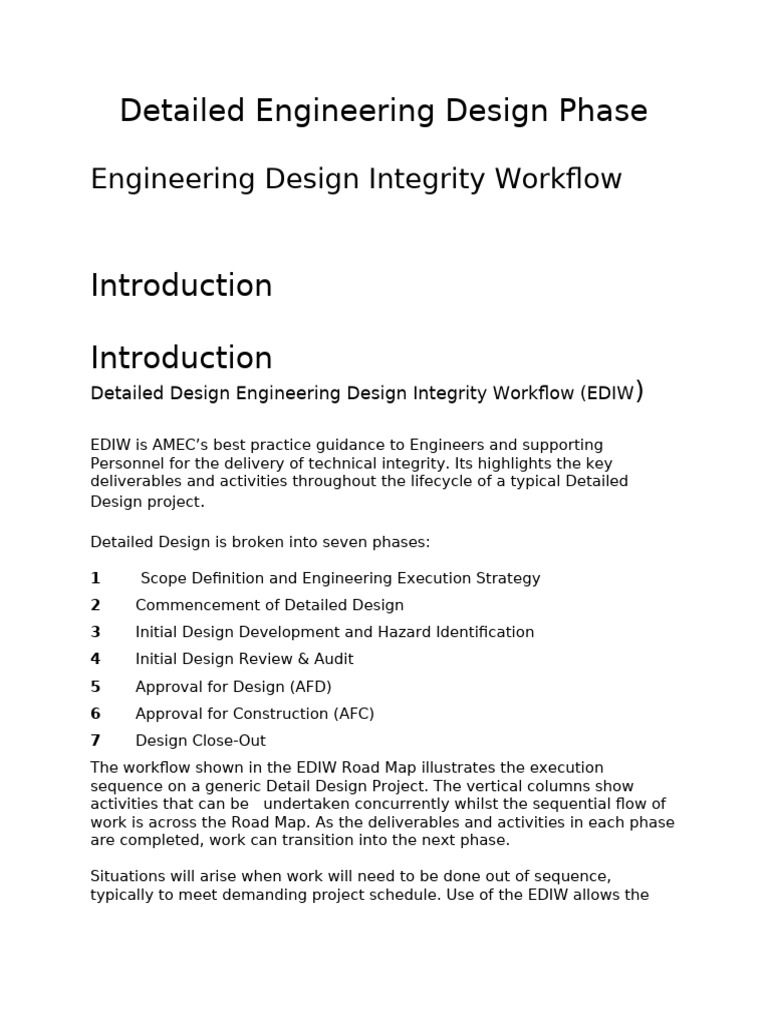 Detailed Engineering Design Phase

Engineering Design Integrity Workflow

Introduction

Introduction

Detailed Design Engineering Design Integrity Workflow (EDIW)

EDIW is AMEC's best practice guidance to Engineers and supporting Personnel for the delivery of technical integrity. Its highlights the key deliverables and activities throughout the lifecycle of a typical Detailed Design project.

Detailed Design is broken into seven phases:

1 Scope Definition and Engineering Execution Strategy

2 Commencement of Detailed Design

3 Initial Design Development and Hazard Identification

4 Initial Design Review & Audit

5 Approval for Design (AFD)

6 Approval for Construction (AFC)

7 Design Close-Out

The workflow shown in the EDIW Road Map illustrates the execution sequence on a generic Detail Design Project. The vertical columns show activities that can be undertaken concurrently whilst the sequential flow of work is across the Road Map. As the deliverables and activities in each phase are completed, work can transition into the next phase.

Situations will arise when work will need to be done out of sequence, typically to meet demanding project schedule. Use of the EDIW allows the